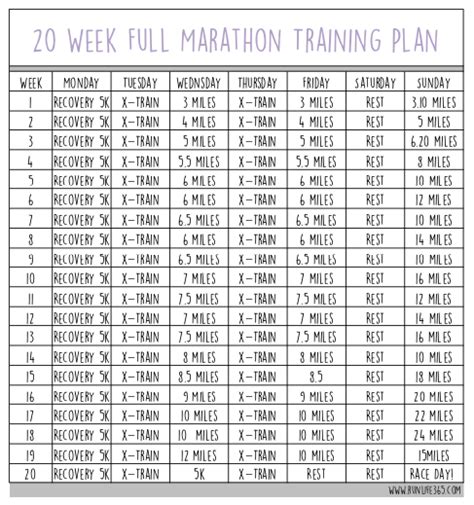 20 WEEK FULL MARATHON TRAINING PLAN

| WEEK | MONDAY | TUESDAY | WEDNSDAY | THURSDAY | FRIDAY | SATURDAY | SUNDAY |
|---|---|---|---|---|---|---|---|
| 1 | RECOVERY 5K | X-TRAIN | 3 MILES | X-TRAIN | 3 MILES | REST | 3.10 MILES |
| 2 | RECOVERY 5K | X-TRAIN | 4 MILES | X-TRAIN | 4 MILES | REST | 5 MILES |
| 3 | RECOVERY 5K | X-TRAIN | 5 MILES | X-TRAIN | 5 MILES | REST | 6.20 MILES |
| 4 | RECOVERY 5K | X-TRAIN | 5.5 MILES | X-TRAIN | 5.5 MILES | REST | 8 MILES |
| 5 | RECOVERY 5K | X-TRAIN | 6 MILES | X-TRAIN | 6 MILES | REST | 10 MILES |
| 6 | RECOVERY 5K | X-TRAIN | 6 MILES | X-TRAIN | 6 MILES | REST | 12 MILES |
| 7 | RECOVERY 5K | X-TRAIN | 6.5 MILES | X-TRAIN | 6.5 MILES | REST | 10 MILES |
| 8 | RECOVERY 5K | X-TRAIN | 6 MILES | X-TRAIN | 6 MILES | REST | 14 MILES |
| 9 | RECOVERY 5K | X-TRAIN | 6.5 MILES | X-TRAIN | 6.5 MILES | REST | 10 MILES |
| 10 | RECOVERY 5K | X-TRAIN | 7 MILES | X-TRAIN | 7 MILES | REST | 16 MILES |
| 11 | RECOVERY 5K | X-TRAIN | 7.5 MILES | X-TRAIN | 7.5 MILES | REST | 12 MILES |
| 12 | RECOVERY 5K | X-TRAIN | 7 MILES | X-TRAIN | 7 MILES | REST | 14 MILES |
| 13 | RECOVERY 5K | X-TRAIN | 7.5 MILES | X-TRAIN | 7.5 MILES | REST | 16 MILES |
| 14 | RECOVERY 5K | X-TRAIN | 8 MILES | X-TRAIN | 8 MILES | REST | 10 MILES |
| 15 | RECOVERY 5K | X-TRAIN | 8.5 MILES | X-TRAIN | 8.5 | REST | 18 MILES |
| 16 | RECOVERY 5K | X-TRAIN | 9 MILES | X-TRAIN | 9 MILES | REST | 20 MILES |
| 17 | RECOVERY 5K | X-TRAIN | 10 MILES | X-TRAIN | 10 MILES | REST | 22 MILES |
| 18 | RECOVERY 5K | X-TRAIN | 10 MILES | X-TRAIN | 10 MILES | REST | 24 MILES |
| 19 | RECOVERY 5K | X-TRAIN | 12 MILES | X-TRAIN | 10 MILES | REST | 15MILES |
| 20 | RECOVERY 5K | X-TRAIN | 5K | X-TRAIN | REST | REST | RACE DAY! |

WWW.RUNLIFE365.COM